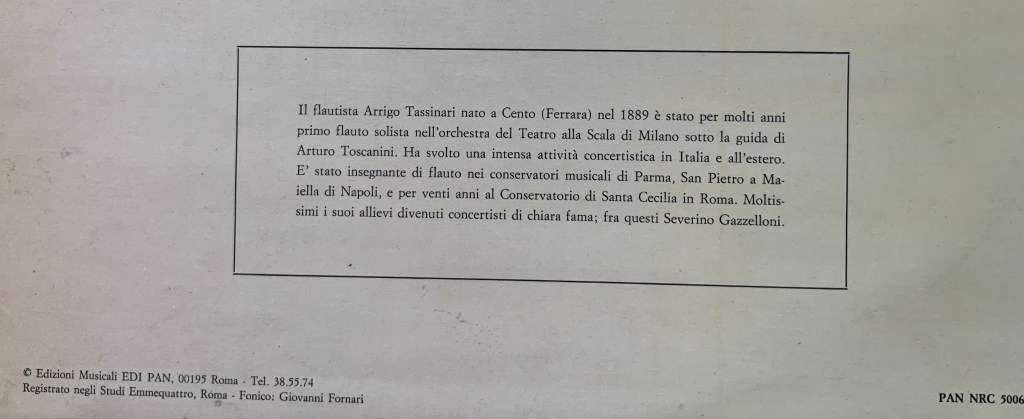 Il flautista Arrigo Tassinari nato a Cento (Ferrara) nel 1889 è stato per molti anni primo flauto solista nell'orchestra del Teatro alla Scala di Milano sotto la guida di Arturo Toscanini. Ha svolto una intensa attività concertistica in Italia e all'estero. E' stato insegnante di flauto nei conservatori musicali di Parma, San Pietro a Maiella di Napoli, e per venti anni al Conservatorio di Santa Cecilia in Roma. Moltissimi i suoi allievi divenuti concertisti di chiara fama; fra questi Severino Gazzelloni.

© Edizioni Musicali EDI PAN, 00195 Roma - Tel. 38.55.74
Registrato negli Studi Emmequattro, Roma - Fonico: Giovanni Fornari

PAN NRC 5006